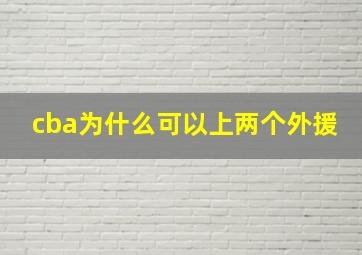 cba为什么可以上两个外援